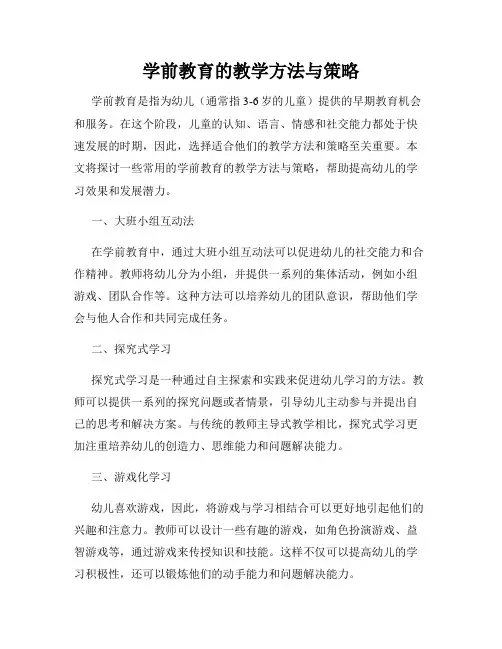 学前教育的教学方法与策略

学前教育是指为幼儿（通常指 3-6 岁的儿童）提供的早期教育机会和服务。在这个阶段，儿童的认知、语言、情感和社交能力都处于快速发展的时期，因此，选择适合他们的教学方法和策略至关重要。本文将探讨一些常用的学前教育的教学方法与策略，帮助提高幼儿的学习效果和发展潜力。

一、大班小组互动法

在学前教育中，通过大班小组互动法可以促进幼儿的社交能力和合作精神。教师将幼儿分为小组，并提供一系列的集体活动，例如小组游戏、团队合作等。这种方法可以培养幼儿的团队意识，帮助他们学会与他人合作和共同完成任务。

二、探究式学习

探究式学习是一种通过自主探索和实践来促进幼儿学习的方法。教师可以提供一系列的探究问题或者情景，引导幼儿主动参与并提出自己的思考和解决方案。与传统的教师主导式教学相比，探究式学习更加注重培养幼儿的创造力、思维能力和问题解决能力。

三、游戏化学习

幼儿喜欢游戏，因此，将游戏与学习相结合可以更好地引起他们的兴趣和注意力。教师可以设计一些有趣的游戏，如角色扮演游戏、益智游戏等，通过游戏来传授知识和技能。这样不仅可以提高幼儿的学习积极性，还可以锻炼他们的动手能力和问题解决能力。